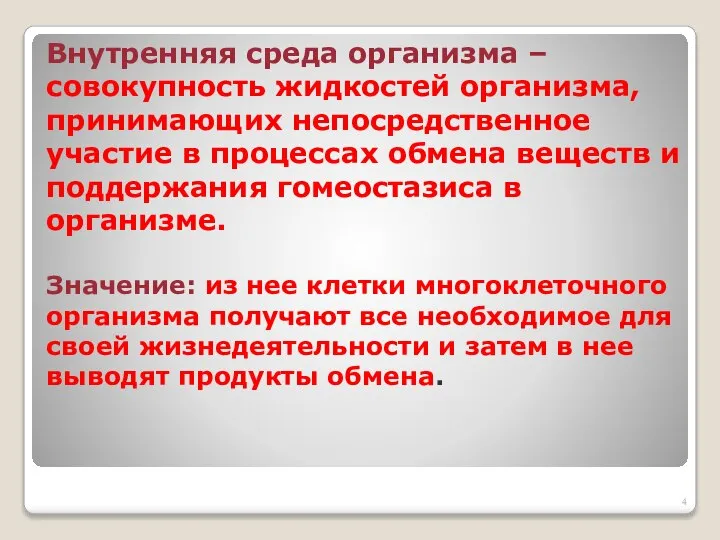 Внутренняя среда организма – совокупность жидкостей организма, принимающих непосредственное участие в процессах обмена веществ и поддержания гомеостазиса в организме.

Значение: из нее клетки многоклеточного организма получают все необходимое для своей жизнедеятельности и затем в нее выводят продукты обмена.

4